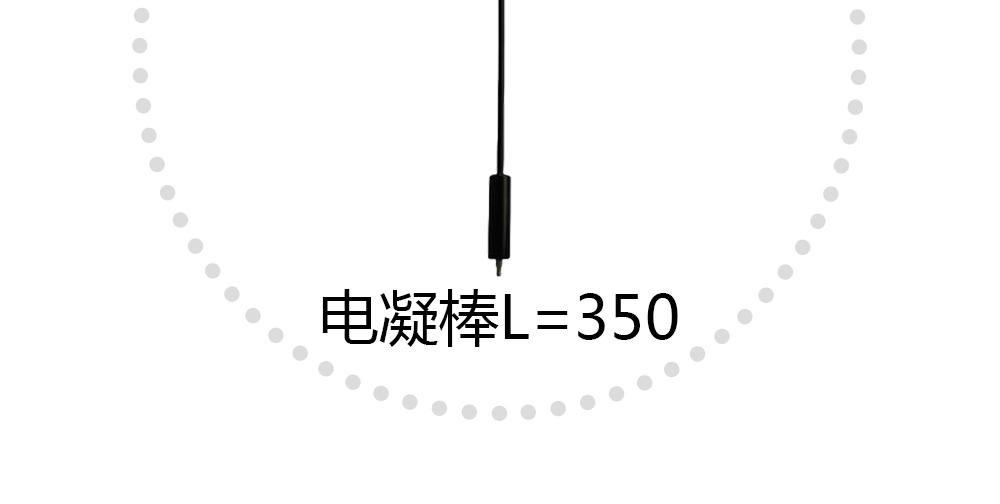 电凝棒L=350